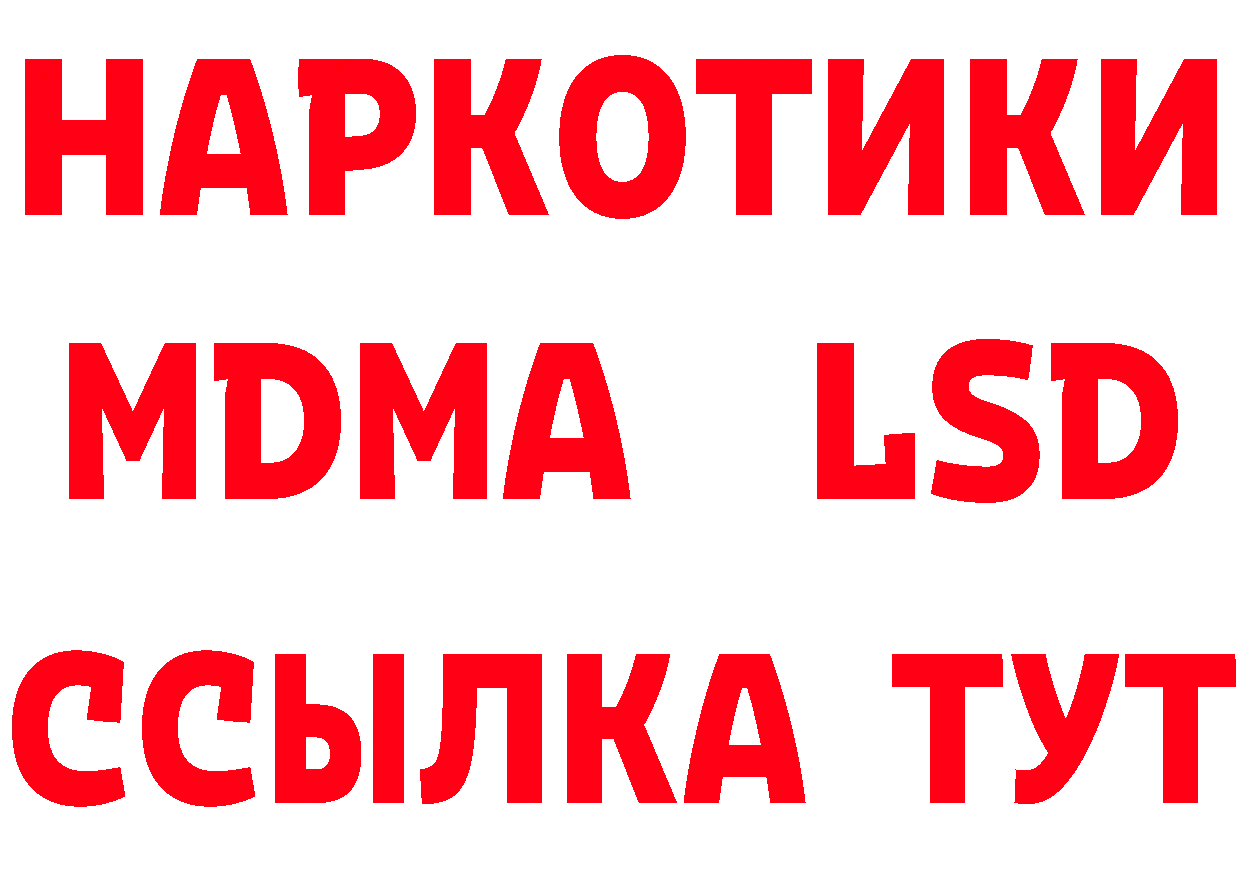 НАРКОТИКИ
MDMA LSD
ССЫЛКА ТУТ